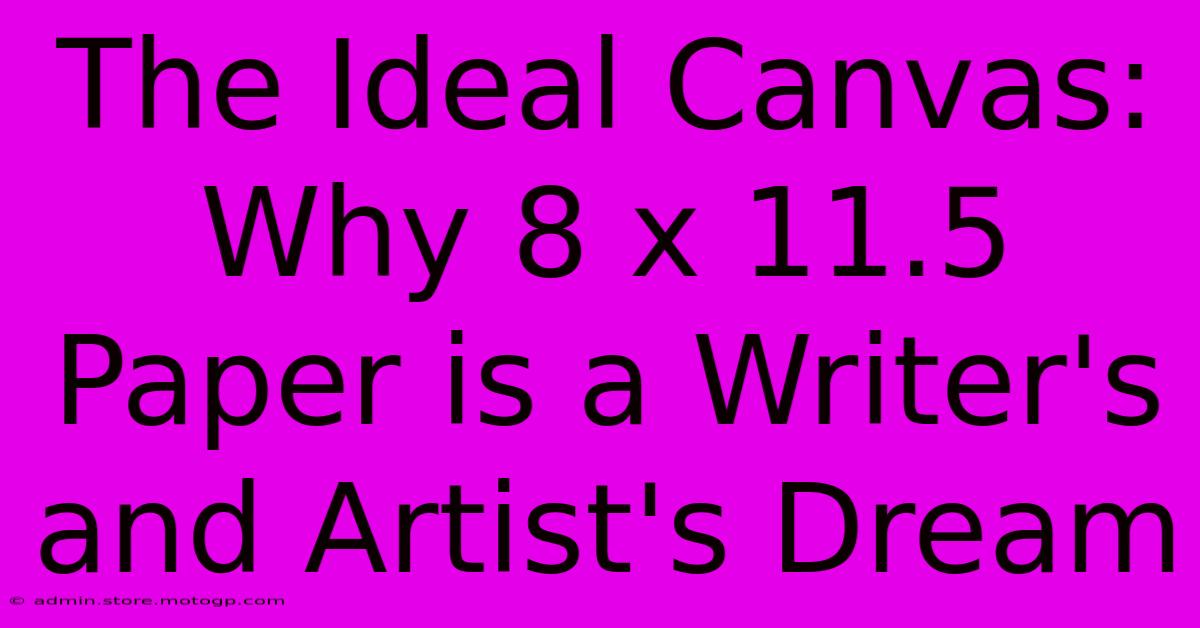 The Ideal Canvas: Why 8 x 11.5 Paper is a Writer's and Artist's Dream

© admin.store.motogp.com